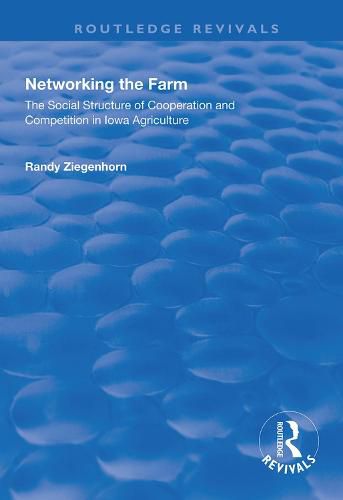 ROUTLEDGE REVIVALS

Networking the Farm

The Social Structure of Cooperation and Competition in Iowa Agriculture

Randy Ziegenhorn

ROUTLEDGE

REVIVALS